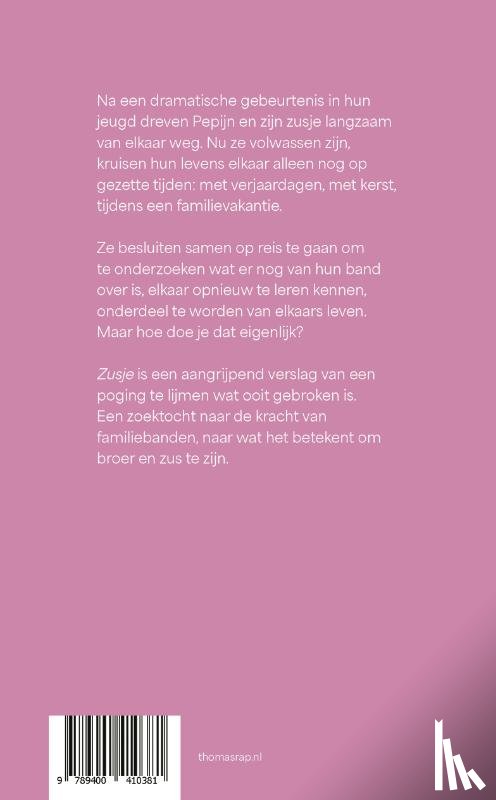 Na een dramatische gebeurtenis in hun jeugd dreven Pepijn en zijn zusje langzaam van elkaar weg. Nu ze volwassen zijn, kruisen hun levens elkaar alleen nog op gezette tijden: met verjaardagen, met kerst, tijdens een familievakantie.

Ze besluiten samen op reis te gaan om te onderzoeken wat er nog van hun band over is, elkaar opnieuw te leren kennen, onderdeel te worden van elkaars leven. Maar hoe doe je dat eigenlijk?

Zusje is een aangrijpend verslag van een poging te lijmen wat ooit gebroken is. Een zoektocht naar de kracht van familiebanden, naar wat het betekent om broer en zus te zijn.

9 789400 410381

thomasrap.nl